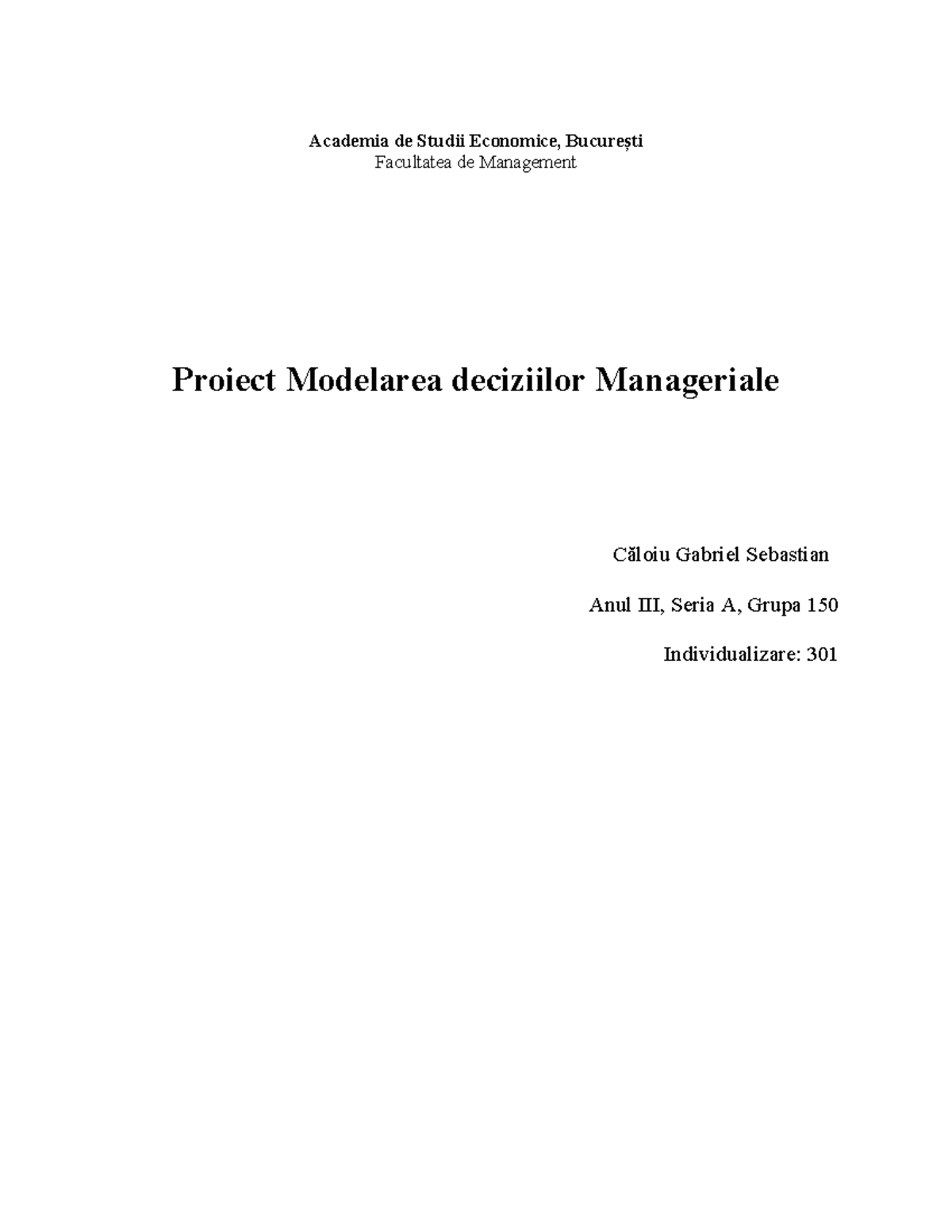 Academia de Studii Economice, București
Facultatea de Management

Proiect Modelarea deciziilor Manageriale

Căloiu Gabriel Sebastian

Anul III, Seria A, Grupa 150

Individualizare: 301